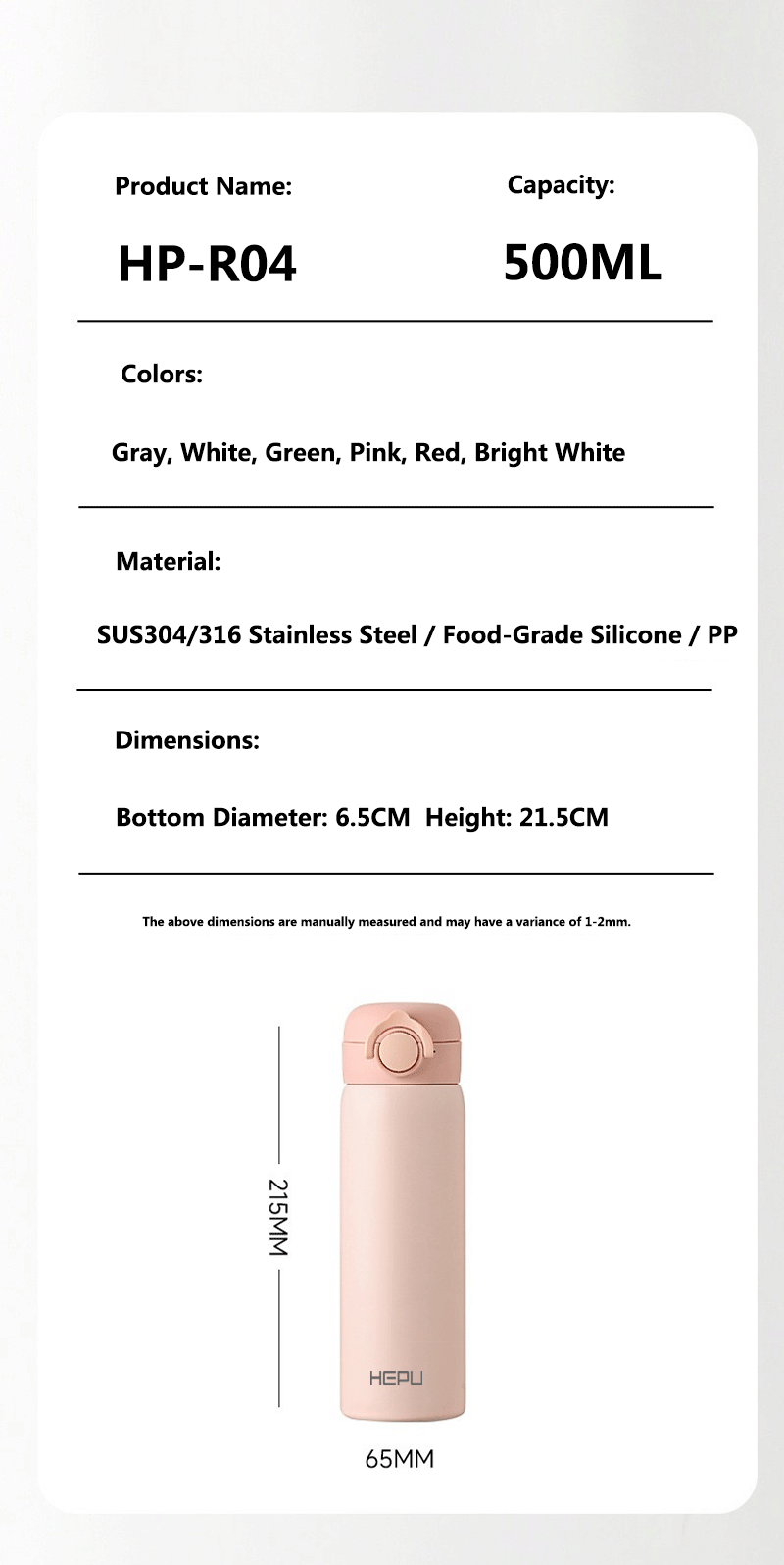 Product Name:

HP-R04

Capacity:

500ML

Colors:

Gray, White, Green, Pink, Red, Bright White

Material:

SUS304/316 Stainless Steel / Food-Grade Silicone / PP

Dimensions:

Bottom Diameter: 6.5CM Height: 21.5CM

The above dimensions are manually measured and may have a variance of 1-2mm.

215MM

HEPU

65MM